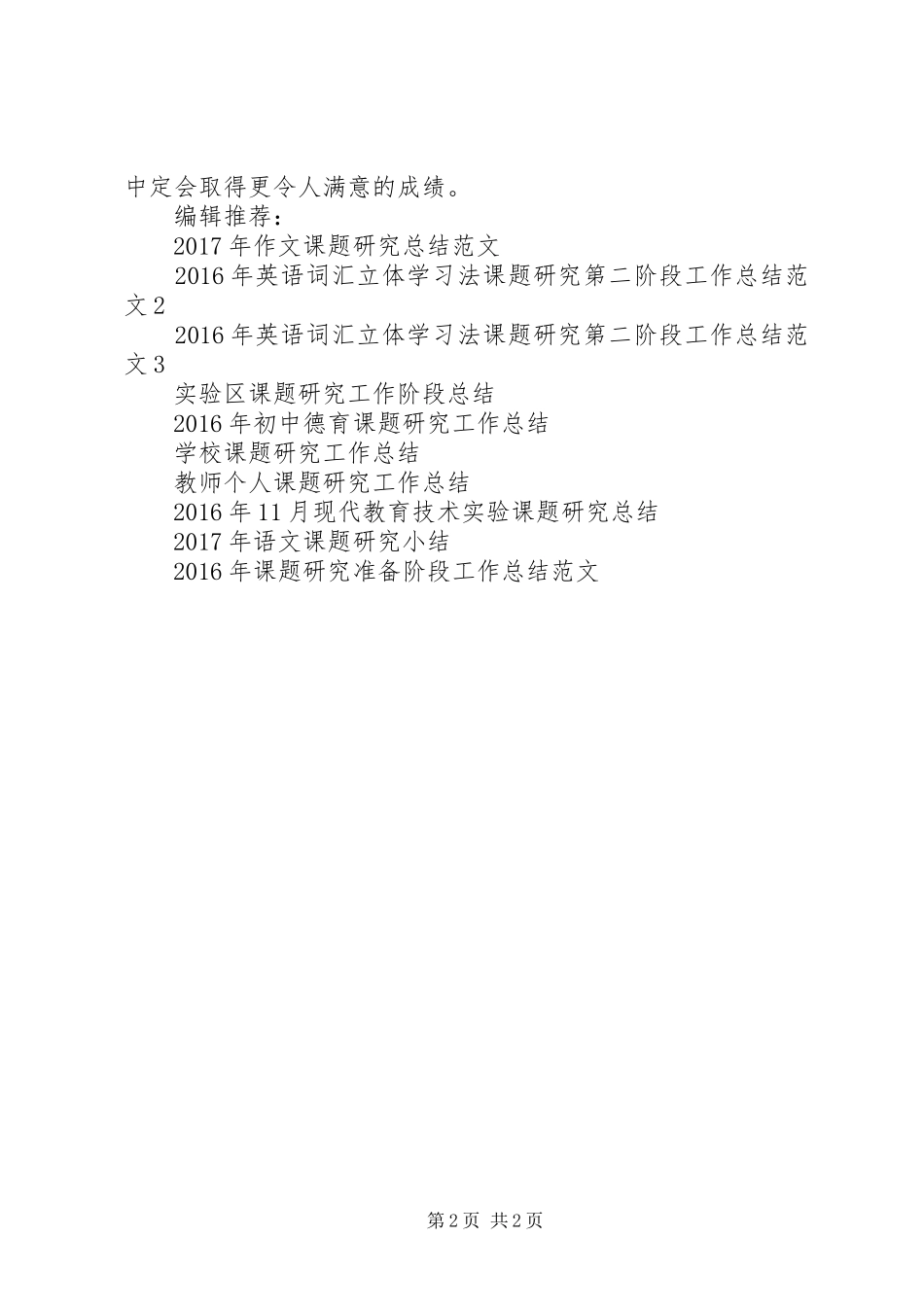 中定会取得更令人满意的成绩。

编辑推荐：

2017年作文课题研究总结范文

2016年英语词汇立体学习法课题研究第二阶段工作总结范文2

2016年英语词汇立体学习法课题研究第二阶段工作总结范文3

实验区课题研究工作阶段总结

2016年初中德育课题研究工作总结

学校课题研究工作总结

教师个人课题研究工作总结

2016年11月现代教育技术实验课题研究总结

2017年语文课题研究小结

2016年课题研究准备阶段工作总结范文

第2页 共2页